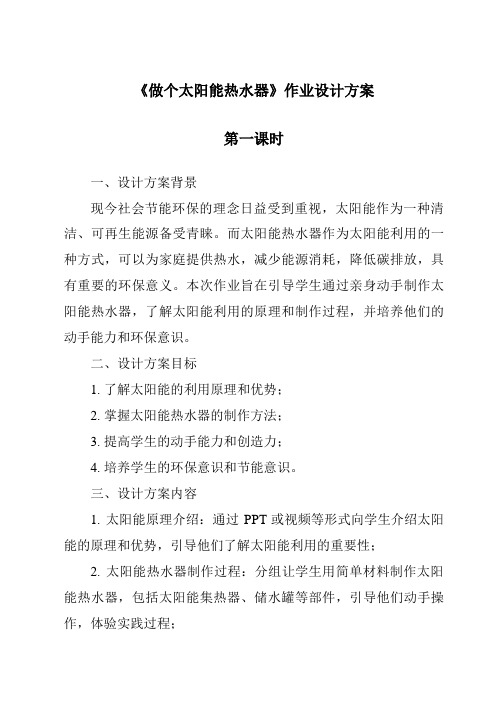 《做个太阳能热水器》作业设计方案

第一课时

一、设计方案背景

现今社会节能环保的理念日益受到重视，太阳能作为一种清洁、可再生能源备受青睐。而太阳能热水器作为太阳能利用的一种方式，可以为家庭提供热水，减少能源消耗，降低碳排放，具有重要的环保意义。本次作业旨在引导学生通过亲身动手制作太阳能热水器，了解太阳能利用的原理和制作过程，并培养他们的动手能力和环保意识。

二、设计方案目标

1. 了解太阳能的利用原理和优势；

2. 掌握太阳能热水器的制作方法；

3. 提高学生的动手能力和创造力；

4. 培养学生的环保意识和节能意识。

三、设计方案内容

1. 太阳能原理介绍：通过 PPT 或视频等形式向学生介绍太阳能的原理和优势，引导他们了解太阳能利用的重要性；

2. 太阳能热水器制作过程：分组让学生用简单材料制作太阳能热水器，包括太阳能集热器、储水罐等部件，引导他们动手操作，体验实践过程；